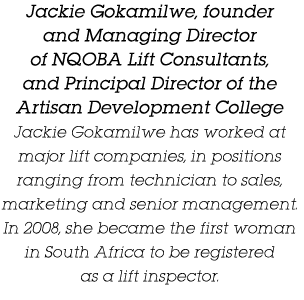 Jackie Gokamilwe, founder and Managing Director of NQOBA Lift Consultants, and Principal Director of the Artisan Development College

Jackie Gokamilwe has worked at major lift companies, in positions ranging from technician to sales, marketing and senior management. In 2008, she became the first woman in South Africa to be registered as a lift inspector.